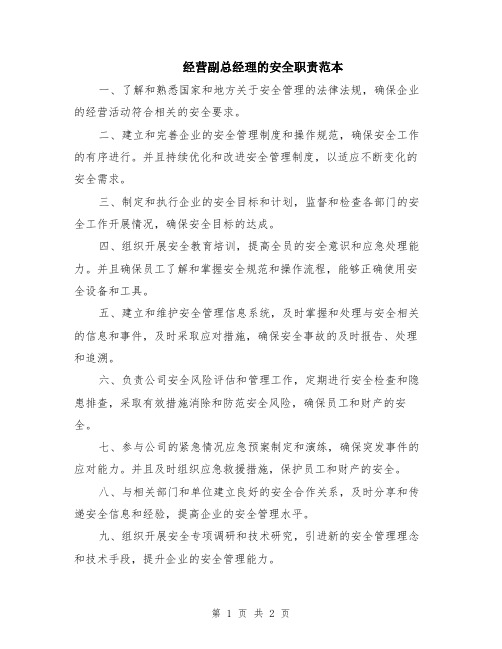 经营副总经理的安全职责范本

一、了解和熟悉国家和地方关于安全管理的法律法规，确保企业的经营活动符合相关的安全要求。

二、建立和完善企业的安全管理制度和操作规范，确保安全工作的有序进行。并且持续优化和改进安全管理制度，以适应不断变化的安全需求。

三、制定和执行企业的安全目标和计划，监督和检查各部门的安全工作开展情况，确保安全目标的达成。

四、组织开展安全教育培训，提高全员的安全意识和应急处理能力。并且确保员工了解和掌握安全规范和操作流程，能够正确使用安全设备和工具。

五、建立和维护安全管理信息系统，及时掌握和处理与安全相关的信息和事件，及时采取应对措施，确保安全事故的及时报告、处理和追溯。

六、负责公司安全风险评估和管理工作，定期进行安全检查和隐患排查，采取有效措施消除和防范安全风险，确保员工和财产的安全。

七、参与公司的紧急情况应急预案制定和演练，确保突发事件的应对能力。并且及时组织应急救援措施，保护员工和财产的安全。

八、与相关部门和单位建立良好的安全合作关系，及时分享和传递安全信息和经验，提高企业的安全管理水平。

九、组织开展安全专项调研和技术研究，引进新的安全管理理念和技术手段，提升企业的安全管理能力。

第 1 页 共 2 页